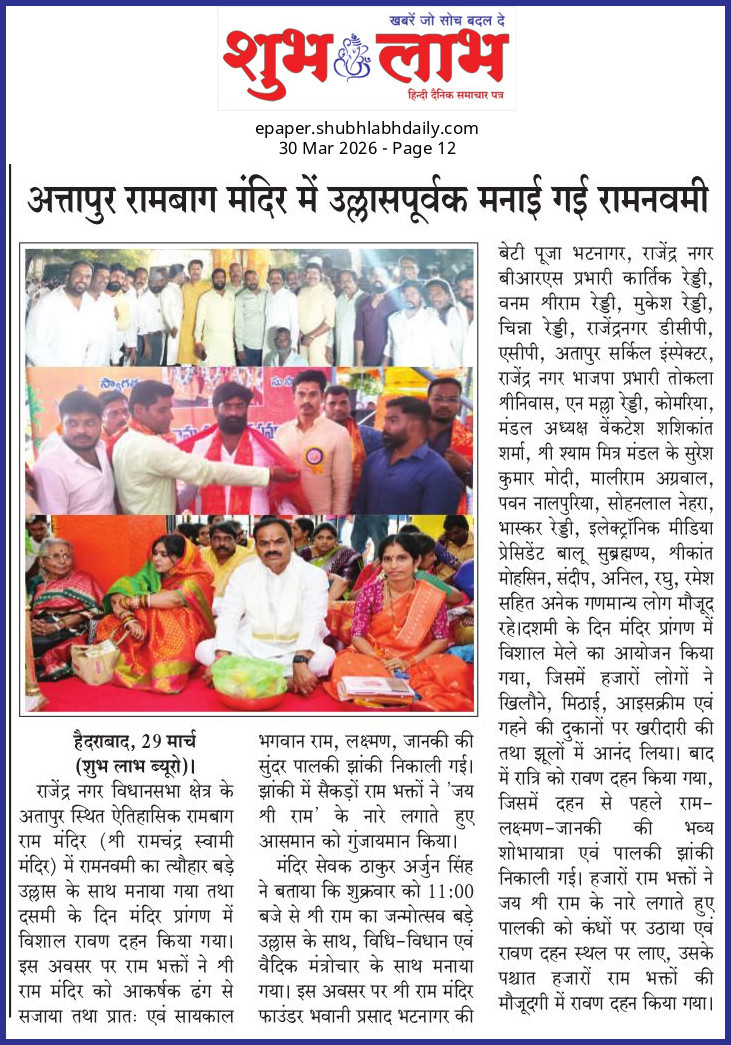 खबरें जो सोच बदल दे
शुभ लाभ
हिन्दी दैनिक समाचार पत्र

epaper.shubhlabhdaily.com
30 Mar 2026 - Page 12

अत्तापुर रामबाग मंदिर में उल्लासपूर्वक मनाई गई रामनवमी

हैदराबाद, 29 मार्च (शुभ लाभ ब्यूरो)।
राजेंद्र नगर विधानसभा क्षेत्र के अतापुर स्थित ऐतिहासिक रामबाग राम मंदिर (श्री रामचंद्र स्वामी मंदिर) में रामनवमी का त्यौहार बड़े उल्लास के साथ मनाया गया तथा दसमी के दिन मंदिर प्रांगण में विशाल रावण दहन किया गया। इस अवसर पर राम भक्तों ने श्री राम मंदिर को आकर्षक ढंग से सजाया तथा प्रातः एवं सायकाल भगवान राम, लक्ष्मण, जानकी की सुंदर पालकी झांकी निकाली गई। झांकी में सैकड़ों राम भक्तों ने 'जय श्री राम' के नारे लगाते हुए आसमान को गुंजायमान किया।

मंदिर सेवक ठाकुर अर्जुन सिंह ने बताया कि शुक्रवार को 11:00 बजे से श्री राम का जन्मोत्सव बड़े उल्लास के साथ, विधि-विधान एवं वैदिक मंत्रोचार के साथ मनाया गया। इस अवसर पर श्री राम मंदिर फाउंडर भवानी प्रसाद भटनागर की बेटी पूजा भटनागर, राजेंद्र नगर बीआरएस प्रभारी कार्तिक रेड्डी, वनम श्रीराम रेड्डी, मुकेश रेड्डी, चिन्ना रेड्डी, राजेंद्रनगर डीसीपी, एसीपी, अतापुर सर्किल इंस्पेक्टर, राजेंद्र नगर भाजपा प्रभारी तोकला श्रीनिवास, एन मल्ला रेड्डी, कोमरिया, मंडल अध्यक्ष वेंकटेश शशिकांत शर्मा, श्री श्याम मित्र मंडल के सुरेश कुमार मोदी, मालीराम अग्रवाल, पवन नालपुरिया, सोहनलाल नेहरा, भास्कर रेड्डी, इलेक्ट्रॉनिक मीडिया प्रेसिडेंट बालू सुब्रह्मण्य, श्रीकांत मोहसिन, संदीप, अनिल, रघु, रमेश सहित अनेक गणमान्य लोग मौजूद रहे।दशमी के दिन मंदिर प्रांगण में विशाल मेले का आयोजन किया गया, जिसमें हजारों लोगों ने खिलौने, मिठाई, आइसक्रीम एवं गहने की दुकानों पर खरीदारी की तथा झूलों में आनंद लिया। बाद में रात्रि को रावण दहन किया गया, जिसमें दहन से पहले राम-लक्ष्मण-जानकी की भव्य शोभायात्रा एवं पालकी झांकी निकाली गई। हजारों राम भक्तों ने जय श्री राम के नारे लगाते हुए पालकी को कंधों पर उठाया एवं रावण दहन स्थल पर लाए, उसके पश्चात हजारों राम भक्तों की मौजूदगी में रावण दहन किया गया।